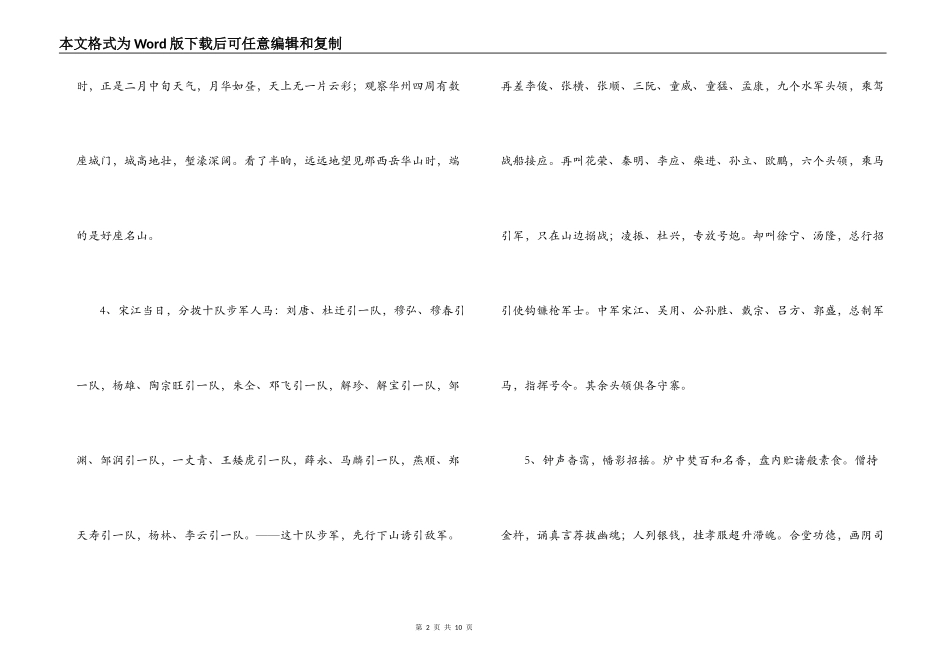 本文格式为Word版下载后可任意编辑和复制

时，正是二月中旬天气，月华如昼，天上无一片云彩；观察华州四周有数座城门，城高地壮，堑濠深阔。看了半晌，远远地望见那西岳华山时，端的是好座名山。

4、宋江当日，分拨十队步军人马：刘唐、杜迁引一队，穆弘、穆春引一队，杨雄、陶宗旺引一队，朱仝、邓飞引一队，解珍、解宝引一队，邹渊、邹润引一队，一丈青、王矮虎引一队，薛永、马麟引一队，燕顺、郑天寿引一队，杨林、李云引一队。——这十队步军，先行下山诱引敌军。

再差李俊、张横、张顺、三阮、童威、童猛、孟康，九个水军头领，乘驾战船接应。再叫花荣、秦明、李应、柴进、孙立、欧鹏，六个头领，乘马引军，只在山边搦战；凌振、杜兴，专放号炮。却叫徐宁、汤隆，总行招引使钩镰枪军士。中军宋江、吴用、公孙胜、戴宗、吕方、郭盛，总制军马，指挥号令。其余头领俱各守寨。

5、钟声杳霭，幡影招摇。炉中焚百和名香，盘内贮诸般素食。僧持金杵，诵真言荐拔幽魂；人列银钱，挂孝服超升滞魄。合堂功德，画阴司

第 2 页 共 10 页